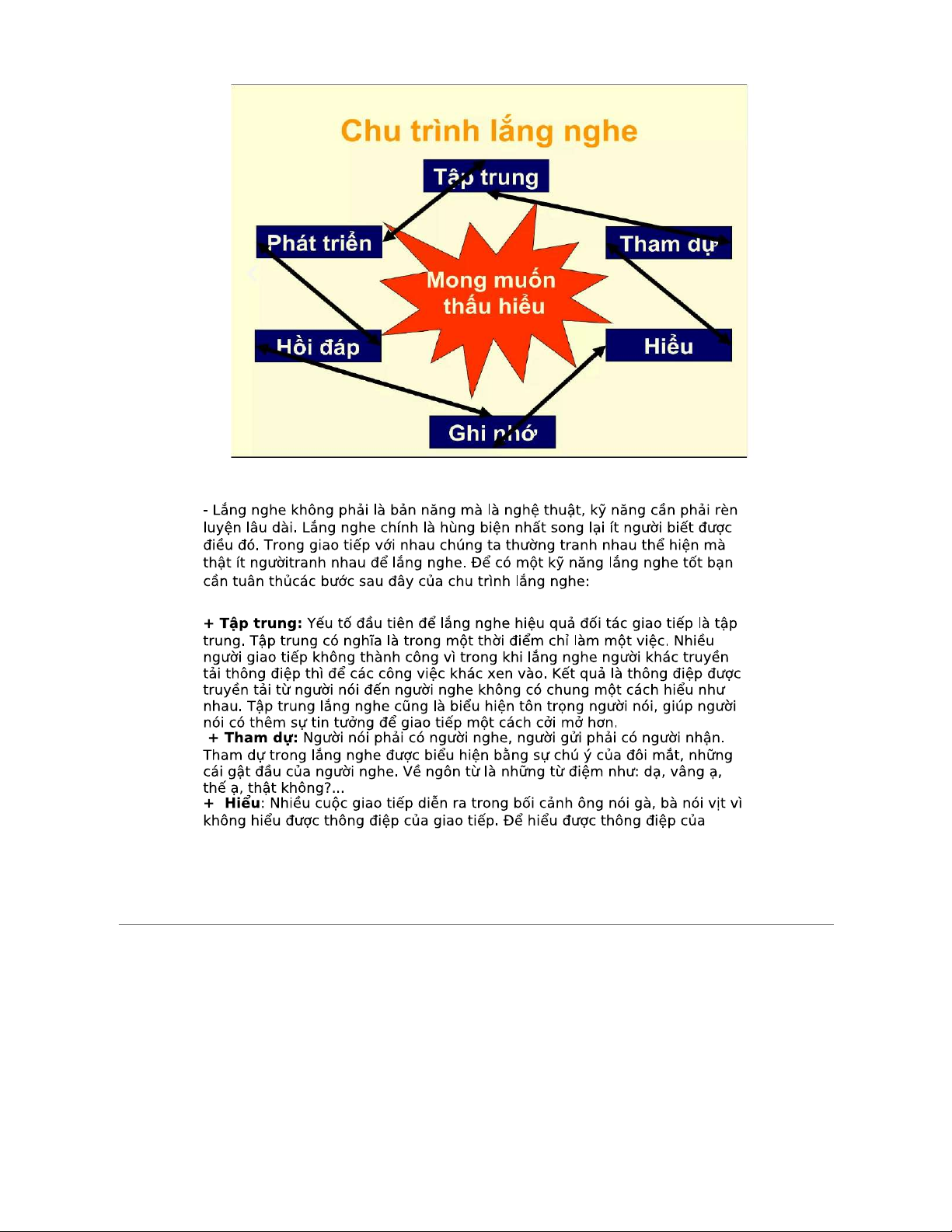 Chu trình lắng nghe

Tập trung

Phát triển

Tham dự

Mong muốn thấu hiểu

Hồi đáp

Hiểu

Ghi nhớ

- Lắng nghe không phải là bản năng mà là nghệ thuật, kỹ năng cần phải rèn luyện lâu dài. Lắng nghe chính là hùng biện nhất song lại ít người biết được điều đó. Trong giao tiếp với nhau chúng ta thường tranh nhau thể hiện mà thật ít ngườitranh nhau để lắng nghe. Để có một kỹ năng lắng nghe tốt bạn cần tuân thủcác bước sau đây của chu trình lắng nghe:

+ Tập trung: Yếu tố đầu tiên để lắng nghe hiệu quả đối tác giao tiếp là tập trung. Tập trung có nghĩa là trong một thời điểm chỉ làm một việc. Nhiều người giao tiếp không thành công vì trong khi lắng nghe người khác truyền tải thông điệp thì để các công việc khác xen vào. Kết quả là thông điệp được truyền tải từ người nói đến người nghe không có chung một cách hiểu như nhau. Tập trung lắng nghe cũng là biểu hiện tôn trọng người nói, giúp người nói có thêm sự tin tưởng để giao tiếp một cách cởi mở hơn.
+ Tham dự: Người nói phải có người nghe, người gửi phải có người nhận. Tham dự trong lắng nghe được biểu hiện bằng sự chú ý của đôi mắt, những cái gật đầu của người nghe. Về ngôn từ là những từ điệm như: dạ, vâng ạ, thế ạ, thật không?...
+ Hiểu: Nhiều cuộc giao tiếp diễn ra trong bối cảnh ông nói gà, bà nói vịt vì không hiểu được thông điệp của giao tiếp. Để hiểu được thông điệp của